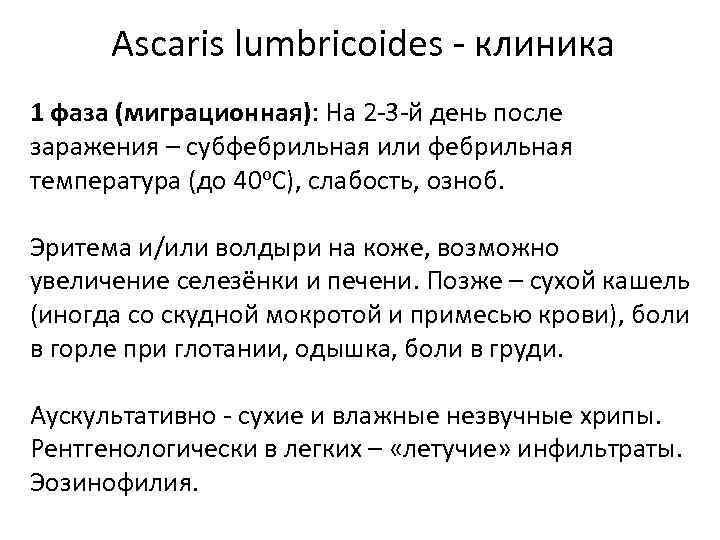 Ascaris lumbricoides - клиника

1 фаза (миграционная): На 2-3-й день после заражения – субфебрильная или фебрильная температура (до 40ºС), слабость, озноб.

Эритема и/или волдыри на коже, возможно увеличение селезёнки и печени. Позже – сухой кашель (иногда со скудной мокротой и примесью крови), боли в горле при глотании, одышка, боли в груди.

Аускультативно - сухие и влажные незвучные хрипы. Рентгенологически в легких – «летучие» инфильтраты. Эозинофилия.